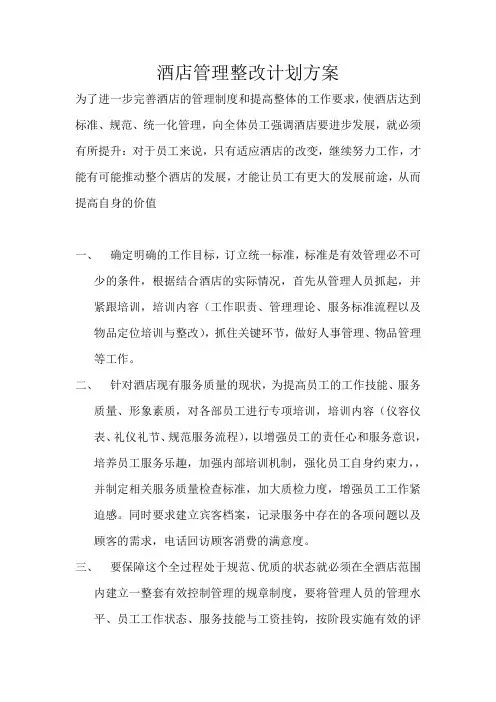 酒店管理整改计划方案

为了进一步完善酒店的管理制度和提高整体的工作要求，使酒店达到标准、规范、统一化管理，向全体员工强调酒店要进步发展，就必须有所提升：对于员工来说，只有适应酒店的改变，继续努力工作，才能有可能推动整个酒店的发展，才能让员工有更大的发展前途，从而提高自身的价值

一、 确定明确的工作目标，订立统一标准，标准是有效管理必不可少的条件，根据结合酒店的实际情况，首先从管理人员抓起，并紧跟培训，培训内容（工作职责、管理理论、服务标准流程以及物品定位培训与整改），抓住关键环节，做好人事管理、物品管理等工作。

二、 针对酒店现有服务质量的现状，为提高员工的工作技能、服务质量、形象素质，对各部员工进行专项培训，培训内容（仪容仪表、礼仪礼节、规范服务流程），以增强员工的责任心和服务意识，培养员工服务乐趣，加强内部培训机制，强化员工自身约束力，，并制定相关服务质量检查标准，加大质检力度，增强员工工作紧迫感。同时要求建立宾客档案，记录服务中存在的各项问题以及顾客的需求，电话回访顾客消费的满意度。

三、 要保障这个全过程处于规范、优质的状态就必须在全酒店范围内建立一整套有效控制管理的规章制度，要将管理人员的管理水平、员工工作状态、服务技能与工资挂钩，按阶段实施有效的评